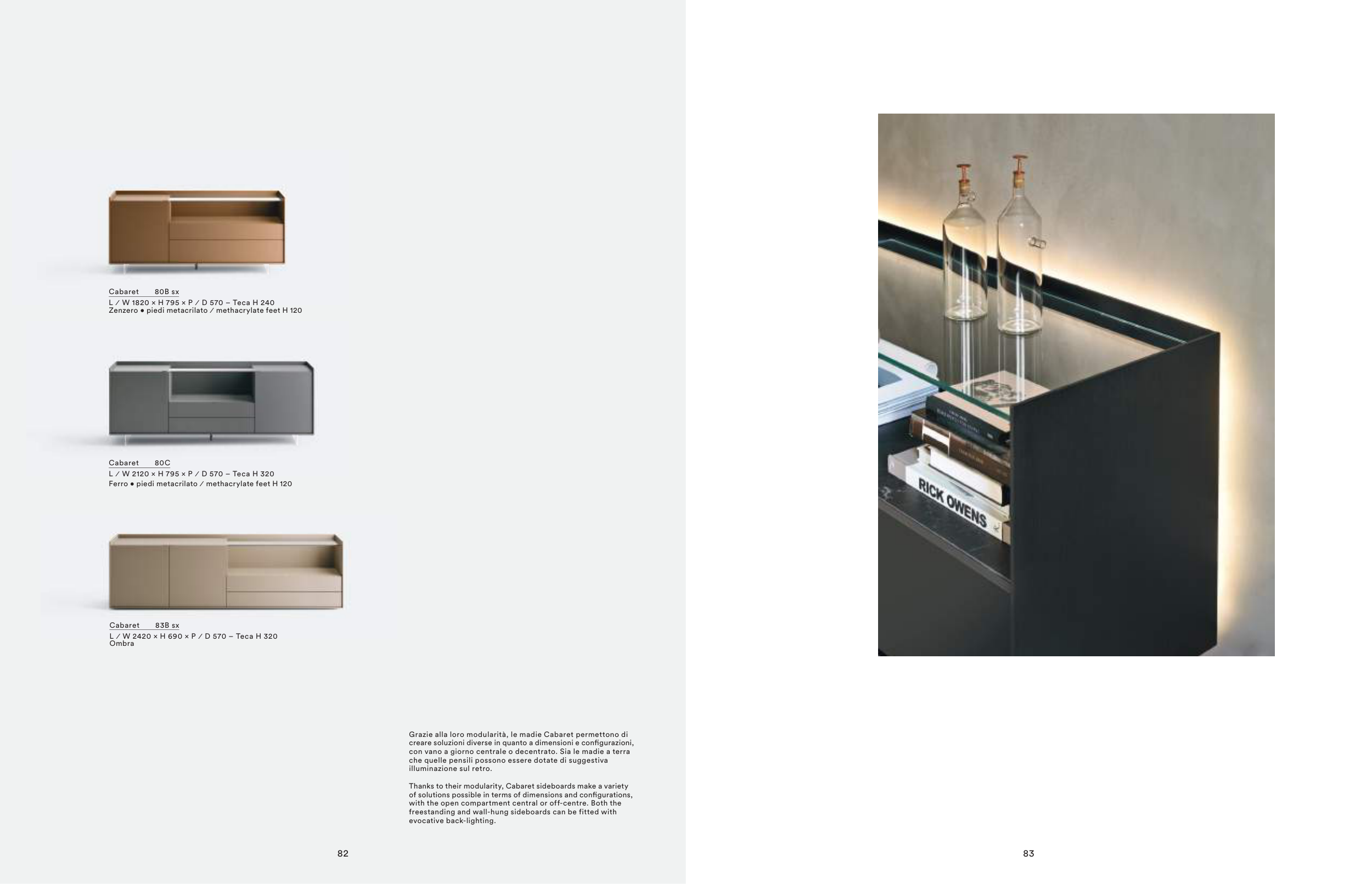 Cabaret 80B sx
L / W 1820 × H 795 × P / D 570 – Teca H 240
Zenzero • piedi metacrilato / methacrylate feet H 120

Cabaret 80C
L / W 2120 × H 795 × P / D 570 – Teca H 320
Ferro • piedi metacrilato / methacrylate feet H 120

Cabaret 83B sx
L / W 2420 × H 690 × P / D 570 – Teca H 320
Ombra

Grazie alla loro modularità, le madie Cabaret permettono di creare soluzioni diverse in quanto a dimensioni e configurazioni, con vano a giorno centrale o decentrato. Sia le madie a terra che quelle pensili possono essere dotate di suggestiva illuminazione sul retro.

Thanks to their modularity, Cabaret sideboards make a variety of solutions possible in terms of dimensions and configurations, with the open compartment central or off-centre. Both the freestanding and wall-hung sideboards can be fitted with evocative back-lighting.

82

RICK OWENS

83